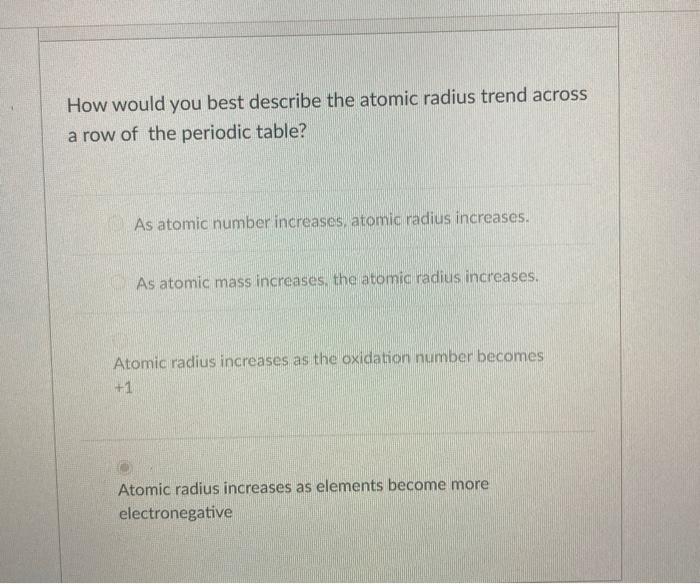 How would you best describe the atomic radius trend across a row of the periodic table?

As atomic number increases, atomic radius increases.

As atomic mass increases, the atomic radius increases.

Atomic radius increases as the oxidation number becomes +1

Atomic radius increases as elements become more electronegative